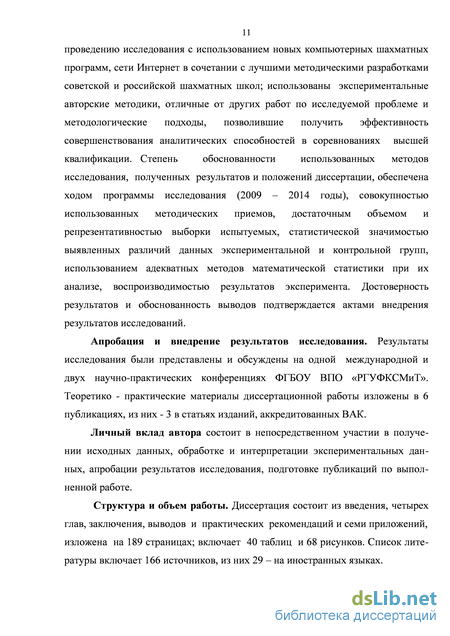 11

проведению исследования с использованием новых компьютерных шахматных программ, сети Интернет в сочетании с лучшими методическими разработками советской и российской шахматных школ; использованы экспериментальные авторские методики, отличные от других работ по исследуемой проблеме и методологические подходы, позволившие получить эффективность совершенствования аналитических способностей в соревнованиях высшей квалификации. Степень обоснованности использованных методов исследования, полученных результатов и положений диссертации, обеспечена ходом программы исследования (2009 – 2014 годы), совокупностью использованных методических приемов, достаточным объемом и репрезентативностью выборки испытуемых, статистической значимостью выявленных различий данных экспериментальной и контрольной групп, использованием адекватных методов математической статистики при их анализе, воспроизводимостью результатов эксперимента. Достоверность результатов и обоснованность выводов подтверждается актами внедрения результатов исследований.

Апробация и внедрение результатов исследования. Результаты исследования были представлены и обсуждены на одной международной и двух научно-практических конференциях ФГБОУ ВПО «РГУФКСМиТ». Теоретико - практические материалы диссертационной работы изложены в 6 публикациях, из них - 3 в статьях изданий, аккредитованных ВАК.

Личный вклад автора состоит в непосредственном участии в получении исходных данных, обработке и интерпретации экспериментальных данных, апробации результатов исследования, подготовке публикаций по выполненной работе.

Структура и объем работы. Диссертация состоит из введения, четырех глав, заключения, выводов и практических рекомендаций и семи приложений, изложена на 189 страницах; включает 40 таблиц и 68 рисунков. Список литературы включает 166 источников, из них 29 – на иностранных языках.

dsLib.net
библиотека диссертаций